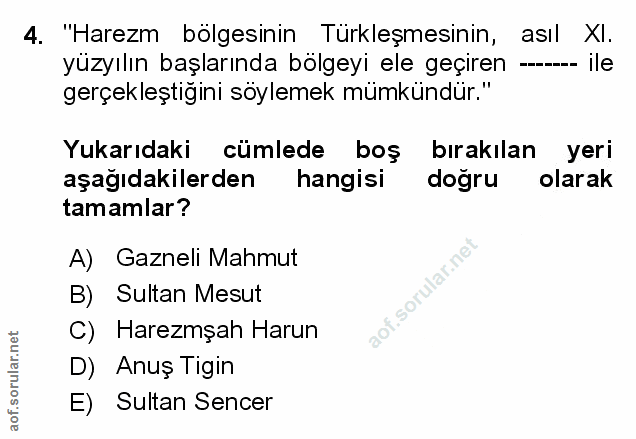 4. "Harezm bölgesinin Türkleşmesinin, asıl XI. yüzyılın başlarında bölgeyi ele geçiren ------- ile gerçekleştiğini söylemek mümkündür."

Yukarıdaki cümlede boş bırakılan yeri aşağıdakilerden hangisi doğru olarak tamamlar?

A) Gazneli Mahmut
B) Sultan Mesut
C) Harezmşah Harun
D) Anuş Tigin
E) Sultan Sencer

aof.sorular.net